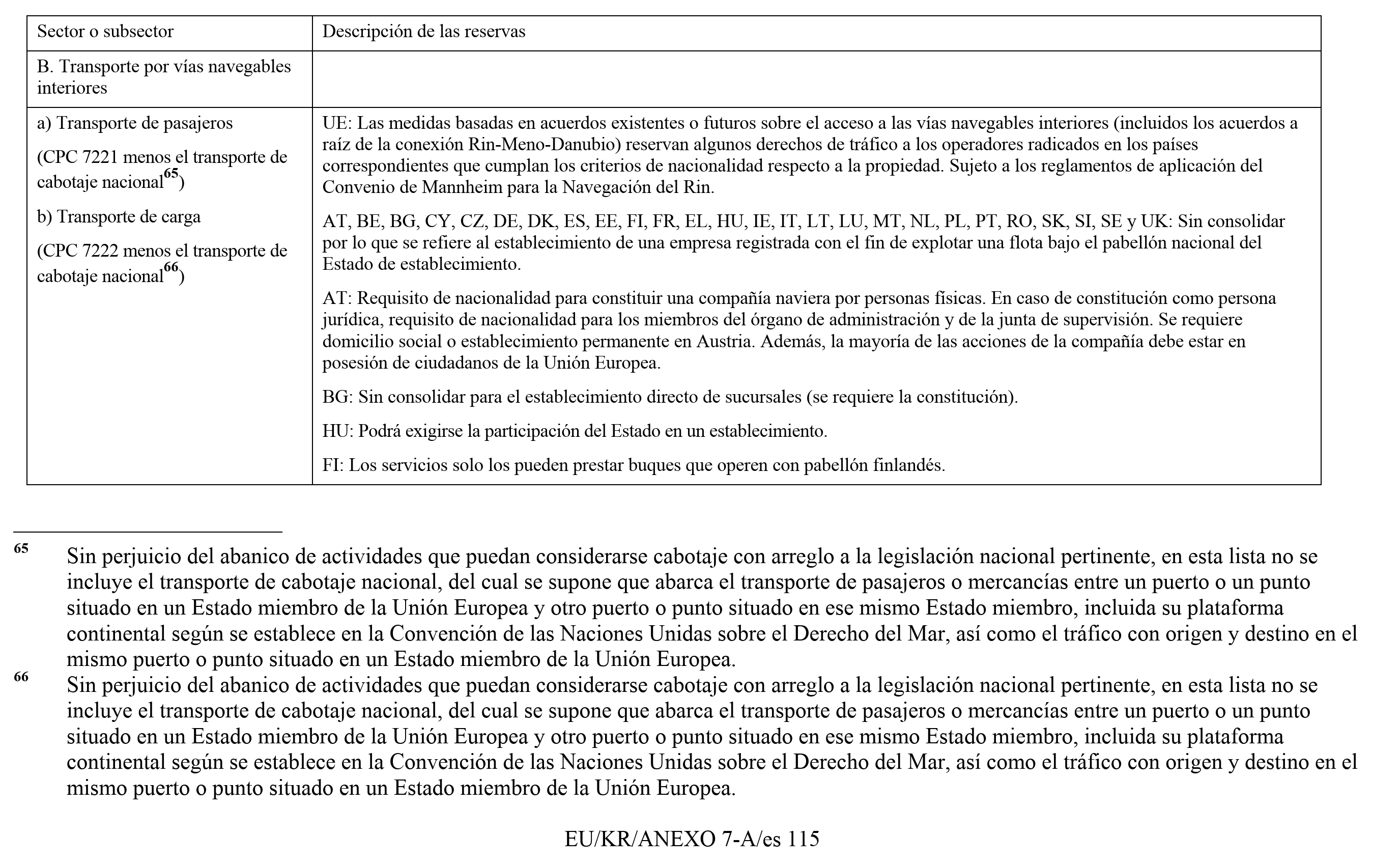 | Sector o subsector | Descripción de las reservas |
|---|---|
| B. Transporte por vías navegables interiores | |
| a) Transporte de pasajeros (CPC 7221 menos el transporte de cabotaje nacional$^{65}$) b) Transporte de carga (CPC 7222 menos el transporte de cabotaje nacional$^{66}$) | UE: Las medidas basadas en acuerdos existentes o futuros sobre el acceso a las vías navegables interiores (incluidos los acuerdos a raíz de la conexión Rin-Meno-Danubio) reservan algunos derechos de tráfico a los operadores radicados en los países correspondientes que cumplan los criterios de nacionalidad respecto a la propiedad. Sujeto a los reglamentos de aplicación del Convenio de Mannheim para la Navegación del Rin. AT, BE, BG, CY, CZ, DE, DK, ES, EE, FI, FR, EL, HU, IE, IT, LT, LU, MT, NL, PL, PT, RO, SK, SI, SE y UK: Sin consolidar por lo que se refiere al establecimiento de una empresa registrada con el fin de explotar una flota bajo el pabellón nacional del Estado de establecimiento. AT: Requisito de nacionalidad para constituir una compañía naviera por personas físicas. En caso de constitución como persona jurídica, requisito de nacionalidad para los miembros del órgano de administración y de la junta de supervisión. Se requiere domicilio social o establecimiento permanente en Austria. Además, la mayoría de las acciones de la compañía debe estar en posesión de ciudadanos de la Unión Europea. BG: Sin consolidar para el establecimiento directo de sucursales (se requiere la constitución). HU: Podrá exigirse la participación del Estado en un establecimiento. FI: Los servicios solo los pueden prestar buques que operen con pabellón finlandés. |

$^{65}$ Sin perjuicio del abanico de actividades que puedan considerarse cabotaje con arreglo a la legislación nacional pertinente, en esta lista no se incluye el transporte de cabotaje nacional, del cual se supone que abarca el transporte de pasajeros o mercancías entre un puerto o un punto situado en un Estado miembro de la Unión Europea y otro puerto o punto situado en ese mismo Estado miembro, incluida su plataforma continental según se establece en la Convención de las Naciones Unidas sobre el Derecho del Mar, así como el tráfico con origen y destino en el mismo puerto o punto situado en un Estado miembro de la Unión Europea.

$^{66}$ Sin perjuicio del abanico de actividades que puedan considerarse cabotaje con arreglo a la legislación nacional pertinente, en esta lista no se incluye el transporte de cabotaje nacional, del cual se supone que abarca el transporte de pasajeros o mercancías entre un puerto o un punto situado en un Estado miembro de la Unión Europea y otro puerto o punto situado en ese mismo Estado miembro, incluida su plataforma continental según se establece en la Convención de las Naciones Unidas sobre el Derecho del Mar, así como el tráfico con origen y destino en el mismo puerto o punto situado en un Estado miembro de la Unión Europea.

EU/KR/ANEXO 7-A/es 115